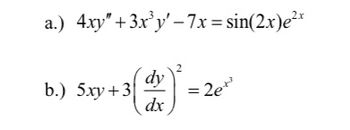 a.) $4xy'' + 3x^3y' - 7x = \sin(2x)e^{2x}$

b.) $5xy + 3\left(\frac{dy}{dx}\right)^2 = 2e^{x^3}$